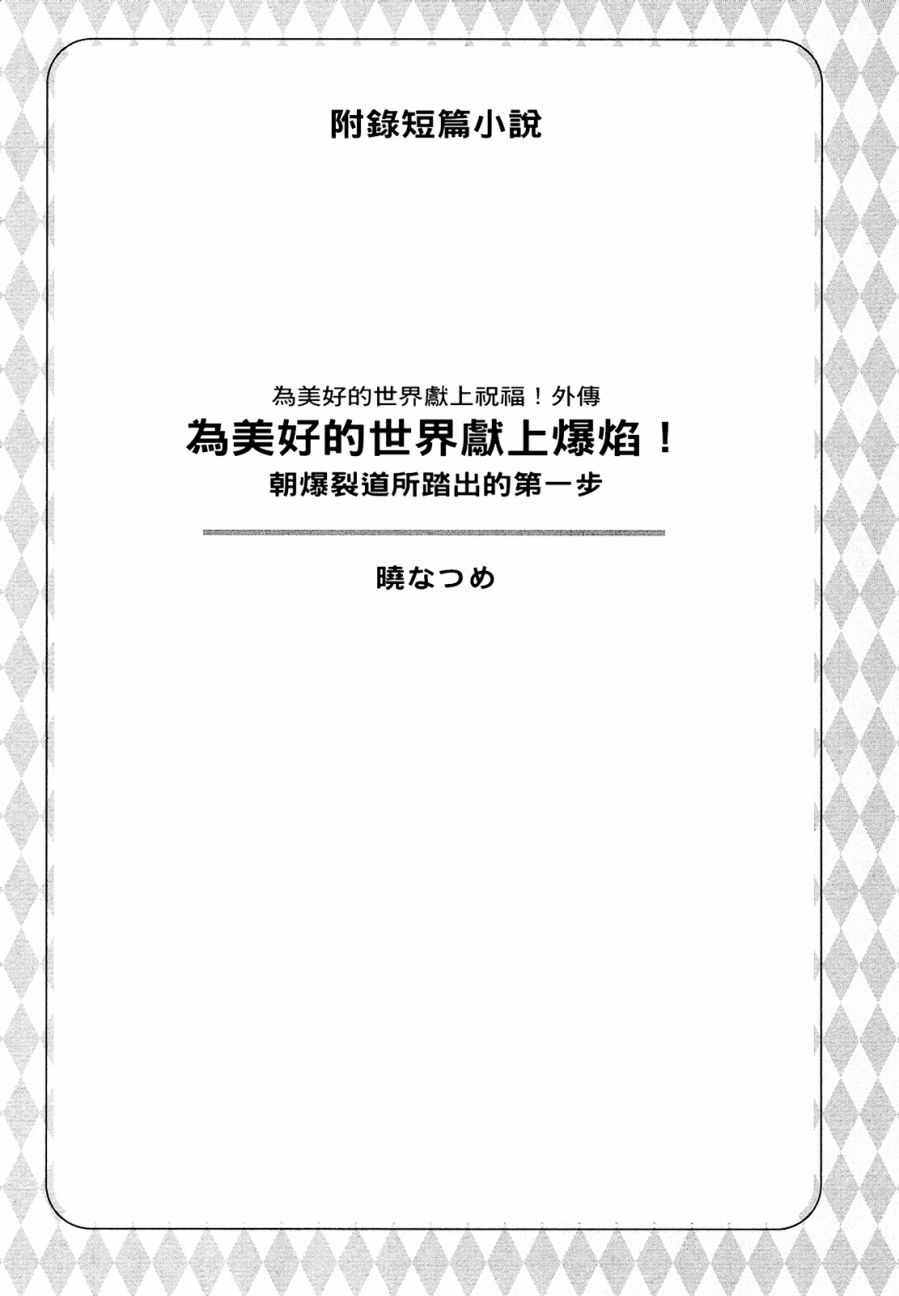 附錄短篇小說

為美好的世界獻上祝福！外傳

為美好的世界獻上爆焰！

朝爆裂道所踏出的第一步

曉なつめ